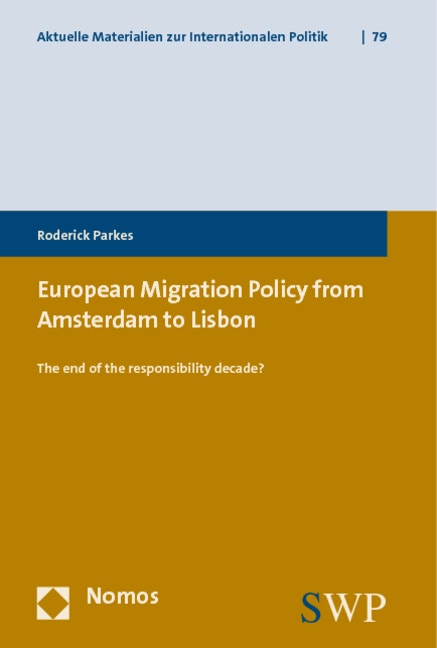 Aktuelle Materialien zur Internationalen Politik | 79

Roderick Parkes

European Migration Policy from Amsterdam to Lisbon

The end of the responsibility decade?

Nomos

SWP